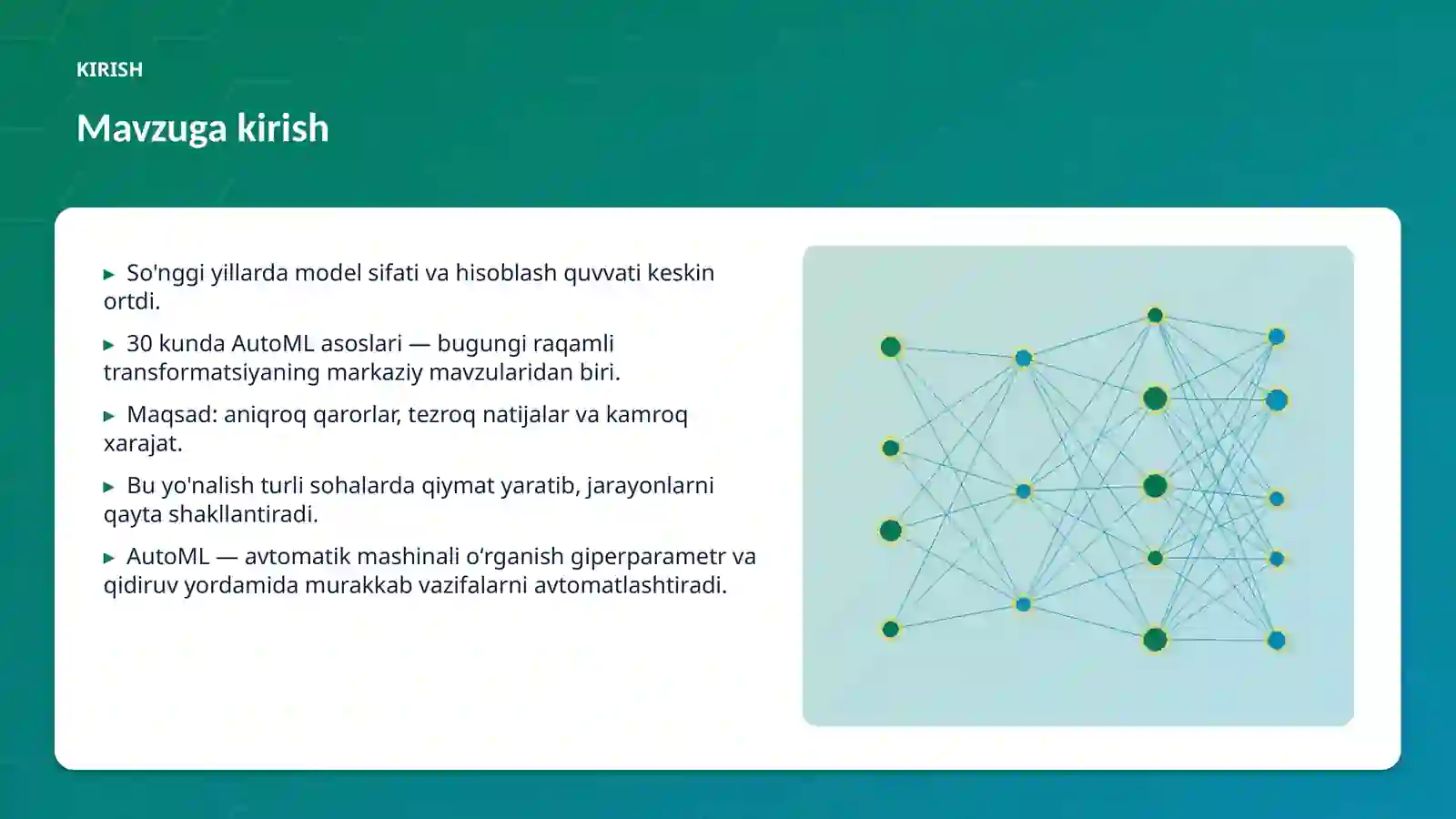 KIRISH

Mavzuga kirish

▸ So'nggi yillarda model sifati va hisoblash quvvati keskin ortdi.

▸ 30 kunda AutoML asoslari — bugungi raqamli transformatsiyaning markaziy mavzularidan biri.

▸ Maqsad: aniqroq qarorlar, tezroq natijalar va kamroq xarajat.

▸ Bu yo'nalish turli sohalarda qiymat yaratib, jarayonlarni qayta shakllantiradi.

▸ AutoML — avtomatik mashinali o‘rganish giperparametr va qidiruv yordamida murakkab vazifalarni avtomatlashtiradi.